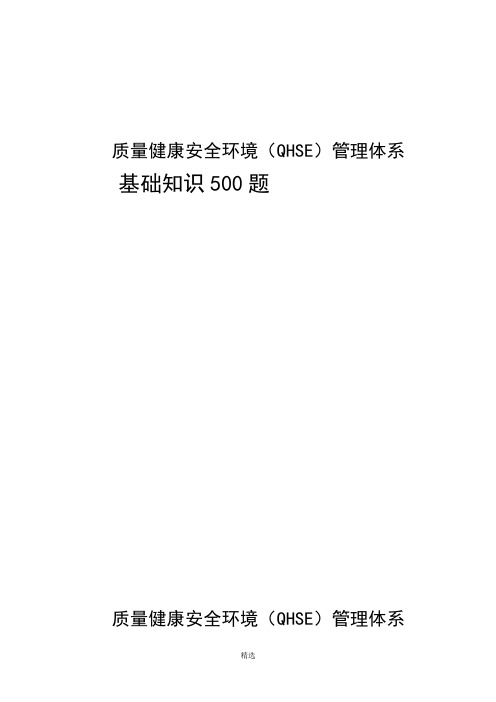 质量健康安全环境（QHSE）管理体系
基础知识500题

质量健康安全环境（QHSE）管理体系

精选